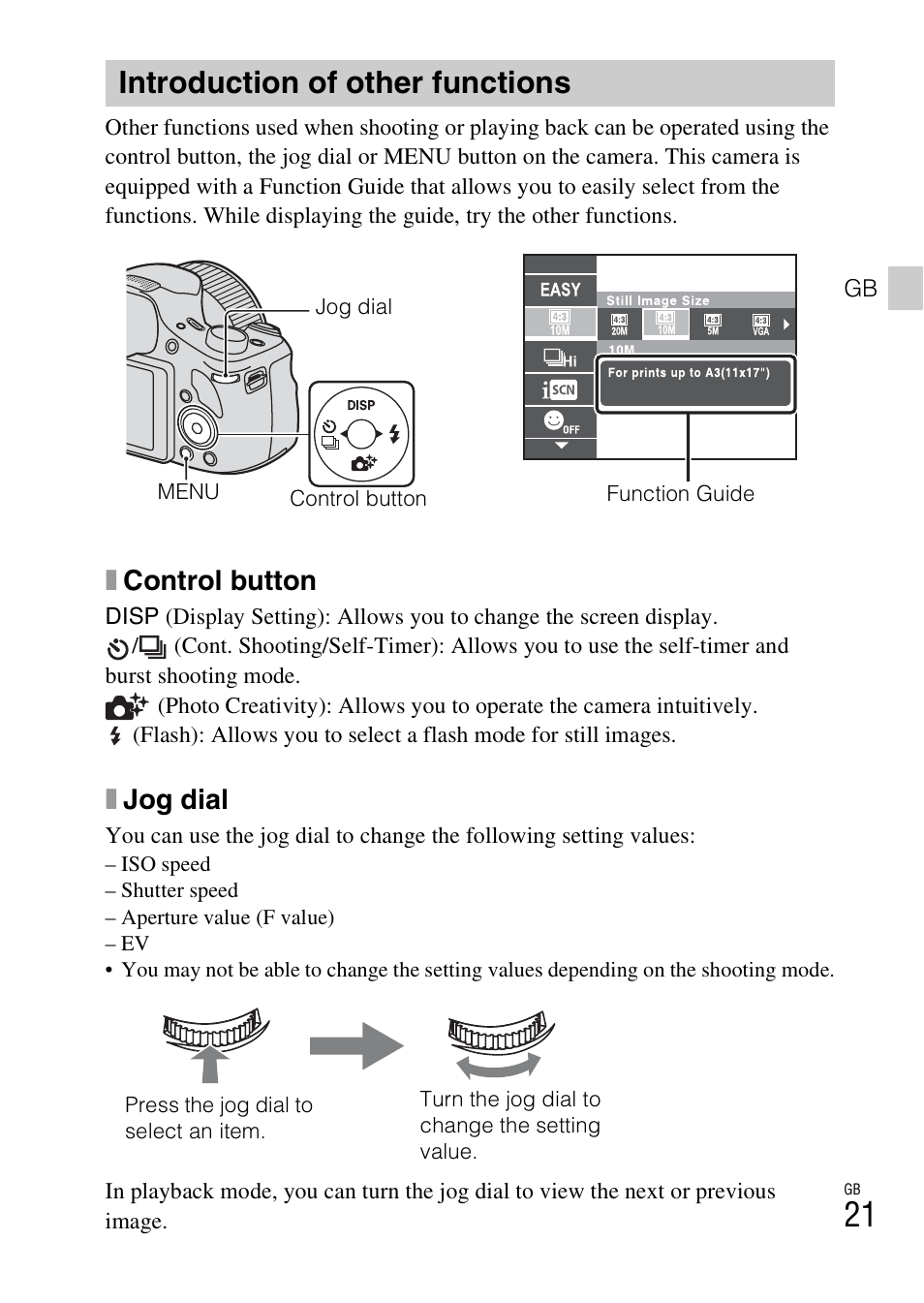 Introduction of other functions

Other functions used when shooting or playing back can be operated using the control button, the jog dial or MENU button on the camera. This camera is equipped with a Function Guide that allows you to easily select from the functions. While displaying the guide, try the other functions.

Jog dial

DISP

MENU

Control button

EASY

Still Image Size

4:3 10M

4:3 20M

4:3 10M

4:3 5M

4:3 VGA

10M

Hi

iSCN

OFF

For prints up to A3(11x17")

Function Guide

GB

Control button

DISP (Display Setting): Allows you to change the screen display.
/ (Cont. Shooting/Self-Timer): Allows you to use the self-timer and burst shooting mode.
(Photo Creativity): Allows you to operate the camera intuitively.
(Flash): Allows you to select a flash mode for still images.

Jog dial

You can use the jog dial to change the following setting values:
– ISO speed
– Shutter speed
– Aperture value (F value)
– EV
• You may not be able to change the setting values depending on the shooting mode.

Press the jog dial to select an item.

Turn the jog dial to change the setting value.

In playback mode, you can turn the jog dial to view the next or previous image.

GB
21